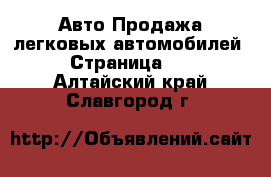 Авто Продажа легковых автомобилей Страница Алтайский край Славгород г

http://Объявлений.сайт